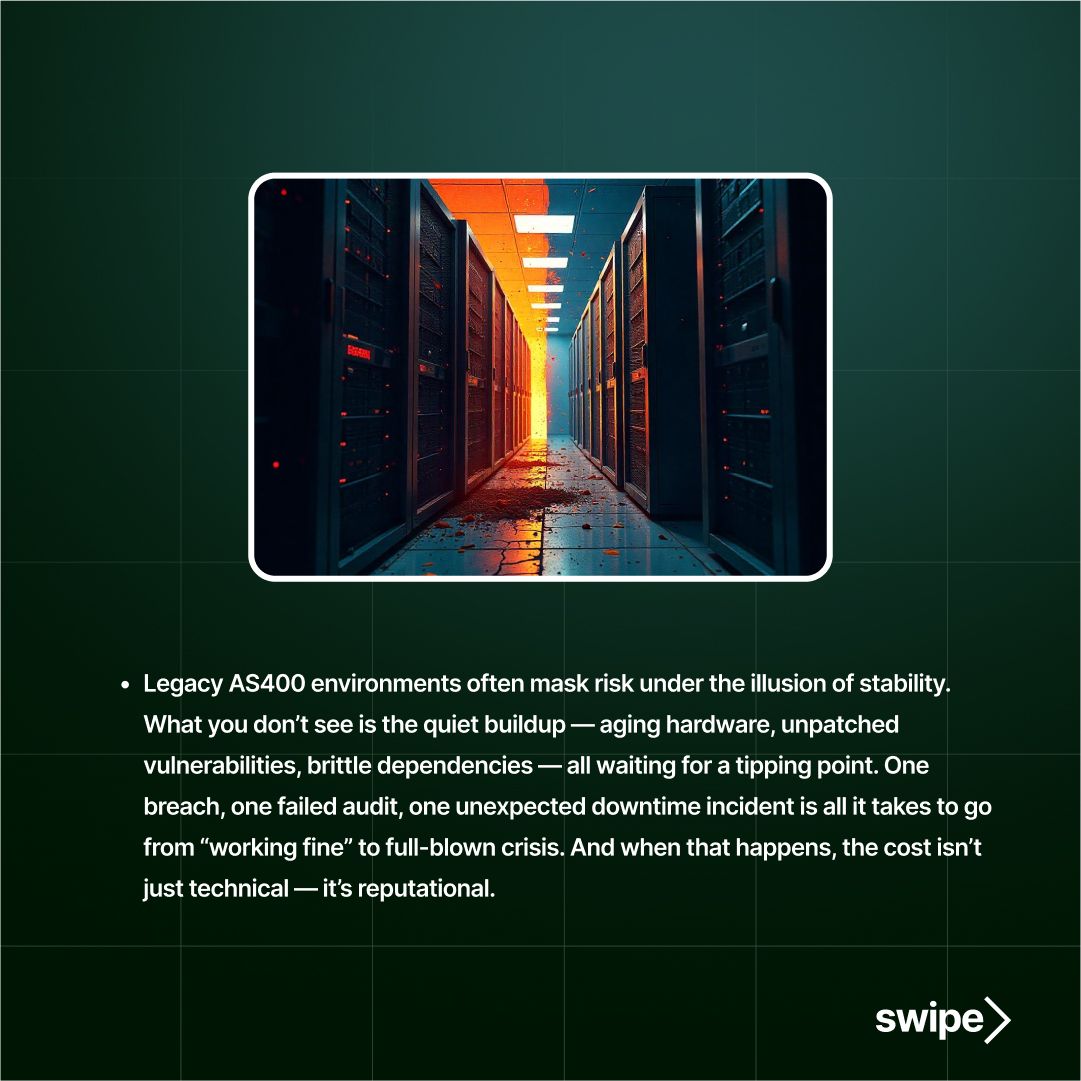 • Legacy AS400 environments often mask risk under the illusion of stability. What you don’t see is the quiet buildup — aging hardware, unpatched vulnerabilities, brittle dependencies — all waiting for a tipping point. One breach, one failed audit, one unexpected downtime incident is all it takes to go from “working fine” to full-blown crisis. And when that happens, the cost isn’t just technical — it’s reputational.

swipe